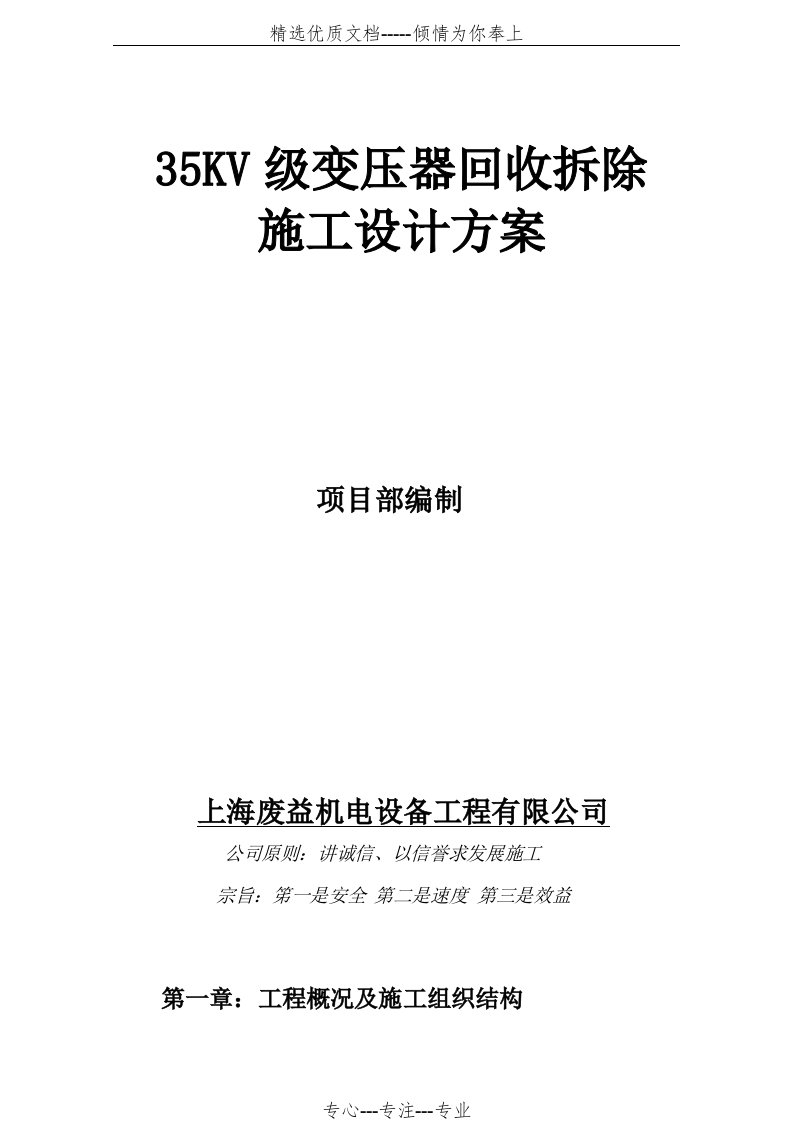 精选优质文档-----倾情为你奉上

35KV 级变压器回收拆除
施工设计方案

项目部编制

上海废益机电设备工程有限公司

公司原则：讲诚信、以信誉求发展施工

宗旨：第一是安全 第二是速度 第三是效益

第一章：工程概况及施工组织结构

专心---专注---专业